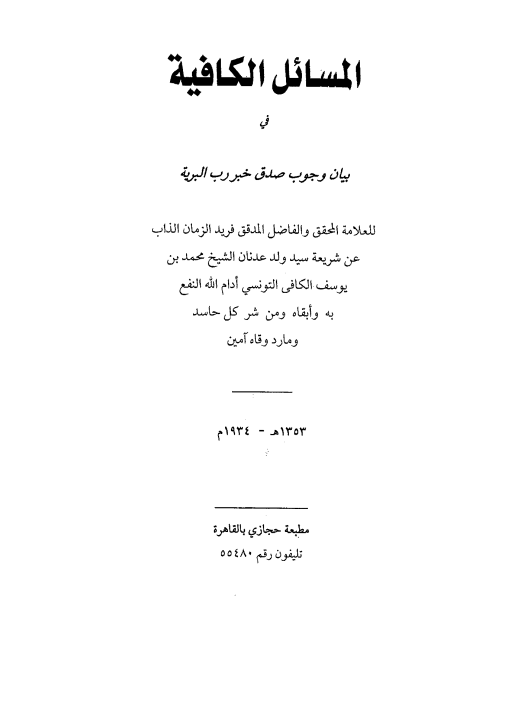 المسائل الكافية

في

بيان وجوب صدق خبر رب البرية

للعلامة المحقق والفاضل المدقق فريد الزمان الذاب عن شريعة سيد ولد عدنان الشيخ محمد بن يوسف الكافى التونسي أدام الله النفع به وأبقاه ومن شر كل حاسد ومارد وقاه آمين

١٣٥٣هـ - ١٩٣٤م

مطبعة حجازي بالقاهرة
تليفون رقم ٥٥٤٨٠